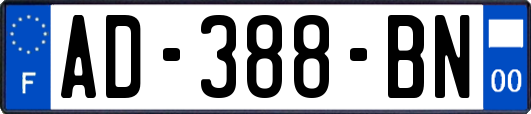 F
AD-388-BN
00